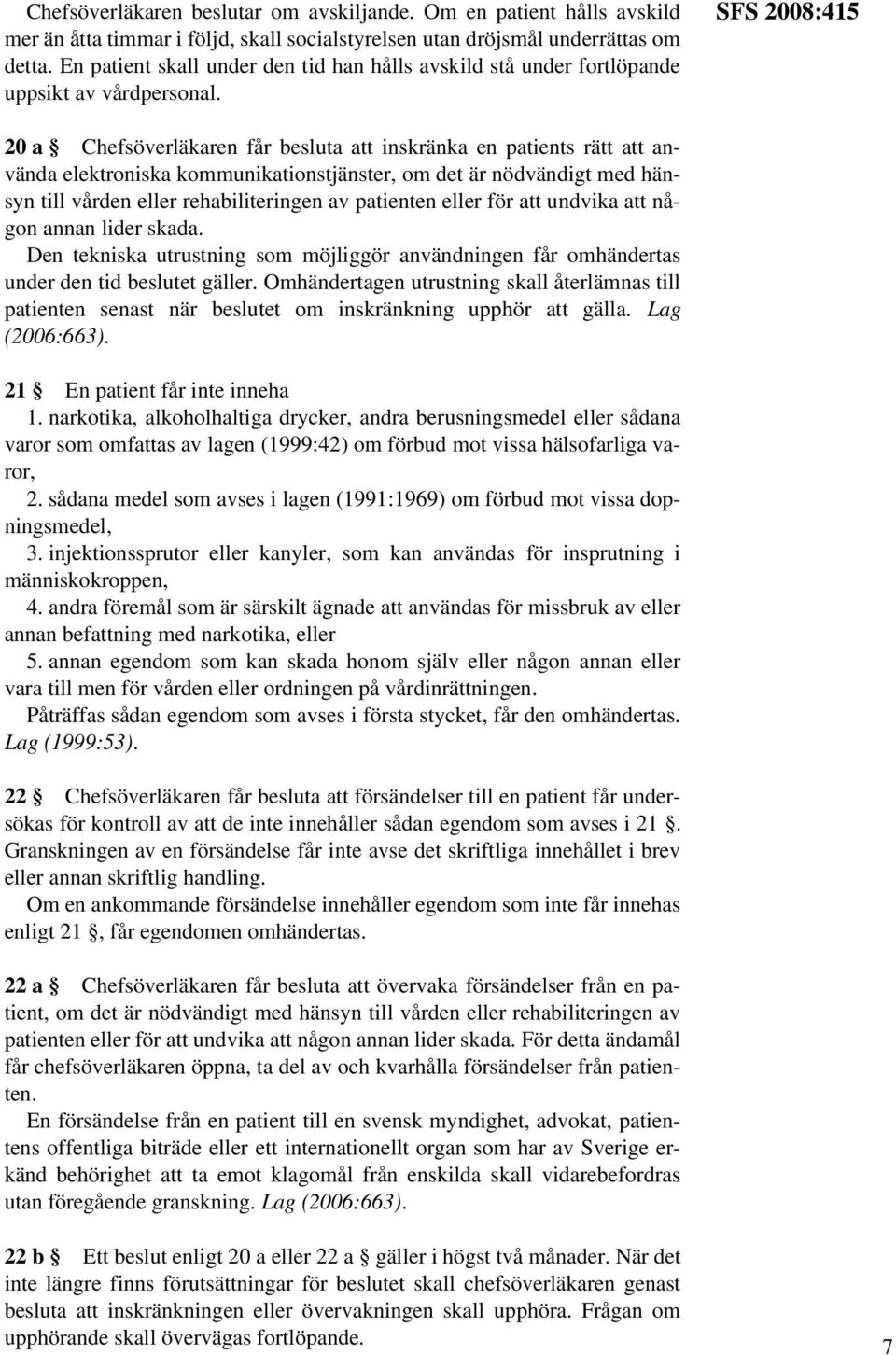 SFS 2008:415

Chefsöverläkaren beslutar om avskiljande. Om en patient hålls avskild mer än åtta timmar i följd, skall socialstyrelsen utan dröjsmål underrättas om detta. En patient skall under den tid han hålls avskild stå under fortlöpande uppsikt av vårdpersonal.

20 a § Chefsöverläkaren får besluta att inskränka en patients rätt att använda elektroniska kommunikationstjänster, om det är nödvändigt med hänsyn till vården eller rehabiliteringen av patienten eller för att undvika att någon annan lider skada.

Den tekniska utrustning som möjliggör användningen får omhändertas under den tid beslutet gäller. Omhändertagen utrustning skall återlämnas till patienten senast när beslutet om inskränkning upphör att gälla. Lag (2006:663).

21 § En patient får inte inneha

1. narkotika, alkoholhaltiga drycker, andra berusningsmedel eller sådana varor som omfattas av lagen (1999:42) om förbud mot vissa hälsofarliga varor,

2. sådana medel som avses i lagen (1991:1969) om förbud mot vissa dopningsmedel,

3. injektionssprutor eller kanyler, som kan användas för insprutning i människokroppen,

4. andra föremål som är särskilt ägnade att användas för missbruk av eller annan befattning med narkotika, eller

5. annan egendom som kan skada honom själv eller någon annan eller vara till men för vården eller ordningen på vårdinrättningen.

Påträffas sådan egendom som avses i första stycket, får den omhändertas. Lag (1999:53).

22 § Chefsöverläkaren får besluta att försändelser till en patient får undersökas för kontroll av att de inte innehåller sådan egendom som avses i 21 §. Granskningen av en försändelse får inte avse det skriftliga innehållet i brev eller annan skriftlig handling.

Om en ankommande försändelse innehåller egendom som inte får innehas enligt 21 §, får egendomen omhändertas.

22 a § Chefsöverläkaren får besluta att övervaka försändelser från en patient, om det är nödvändigt med hänsyn till vården eller rehabiliteringen av patienten eller för att undvika att någon annan lider skada. För detta ändamål får chefsöverläkaren öppna, ta del av och kvarhålla försändelser från patienten.

En försändelse från en patient till en svensk myndighet, advokat, patientens offentliga biträde eller ett internationellt organ som har av Sverige erkänd behörighet att ta emot klagomål från enskilda skall vidarebefordras utan föregående granskning. Lag (2006:663).

22 b § Ett beslut enligt 20 a eller 22 a § gäller i högst två månader. När det inte längre finns förutsättningar för beslutet skall chefsöverläkaren genast besluta att inskränkningen eller övervakningen skall upphöra. Frågan om upphörande skall övervägas fortlöpande.

7